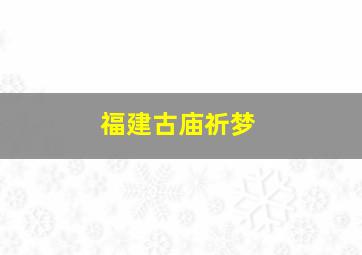 福建古庙祈梦